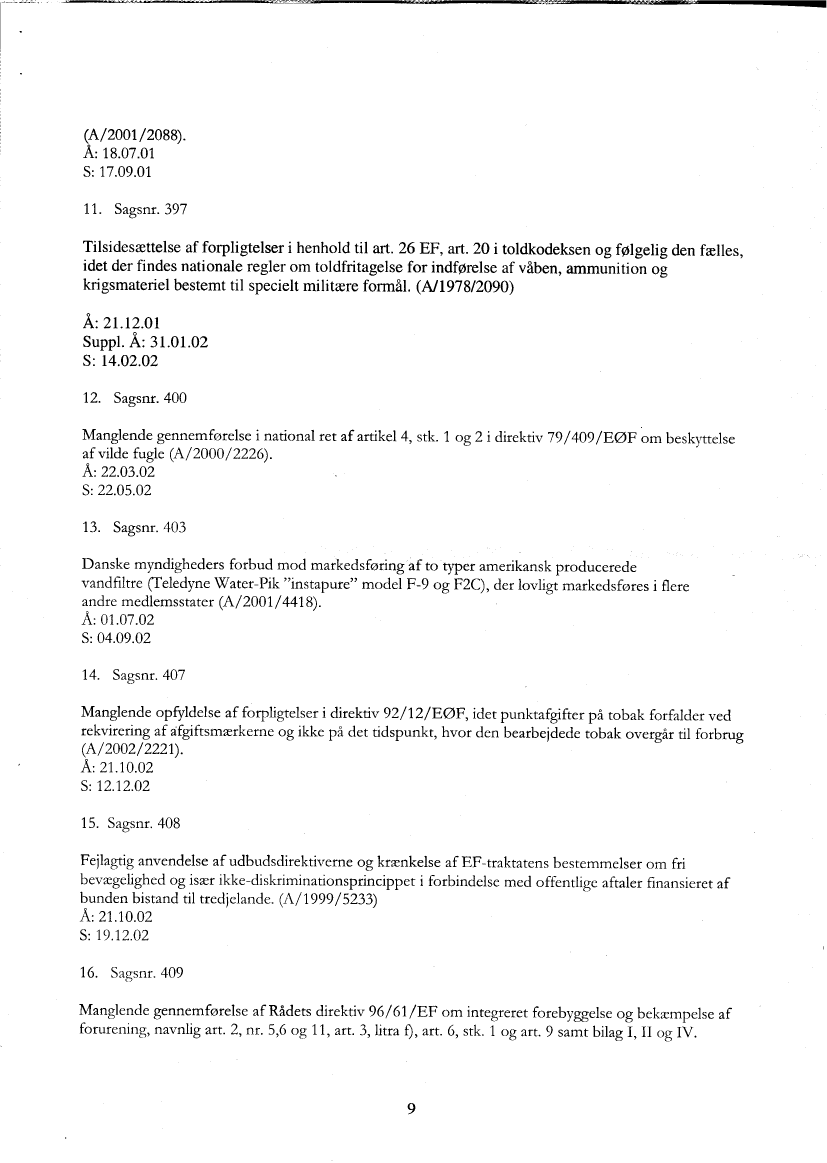 (A/2001/2088).
Å: 18.07.01
S: 17.09.01

11. Sagsnr. 397

Tilsidesættelse af forpligtelser i henhold til art. 26 EF, art. 20 i toldkodeksen og følgelig den fælles, idet der findes nationale regler om toldfritagelse for indførelse af våben, ammunition og krigsmateriel bestemt til specielt militære formål. (A/1978/2090)

Å: 21.12.01
Suppl. Å: 31.01.02
S: 14.02.02

12. Sagsnr. 400

Manglende gennemførelse i national ret af artikel 4, stk. 1 og 2 i direktiv 79/409/EØF om beskyttelse af vilde fugle (A/2000/2226).
Å: 22.03.02
S: 22.05.02

13. Sagsnr. 403

Danske myndigheders forbud mod markedsføring af to typer amerikansk producerede vandfiltre (Teledyne Water-Pik "instapure" model F-9 og F2C), der lovligt markedsføres i flere andre medlemsstater (A/2001/4418).
Å: 01.07.02
S: 04.09.02

14. Sagsnr. 407

Manglende opfyldelse af forpligtelser i direktiv 92/12/EØF, idet punktafgifter på tobak forfalder ved rekvirering af afgiftsmærkerne og ikke på det tidspunkt, hvor den bearbejdede tobak overgår til forbrug (A/2002/2221).
Å: 21.10.02
S: 12.12.02

15. Sagsnr. 408

Fejlagtig anvendelse af udbudsdirektiverne og krænkelse af EF-traktatens bestemmelser om fri bevægelighed og især ikke-diskriminationsprincippet i forbindelse med offentlige aftaler finansieret af bunden bistand til tredjelande. (A/1999/5233)
Å: 21.10.02
S: 19.12.02

16. Sagsnr. 409

Manglende gennemførelse af Rådets direktiv 96/61/EF om integreret forebyggelse og bekæmpelse af forurening, navnlig art. 2, nr. 5,6 og 11, art. 3, litra f), art. 6, stk. 1 og art. 9 samt bilag I, II og IV.

9